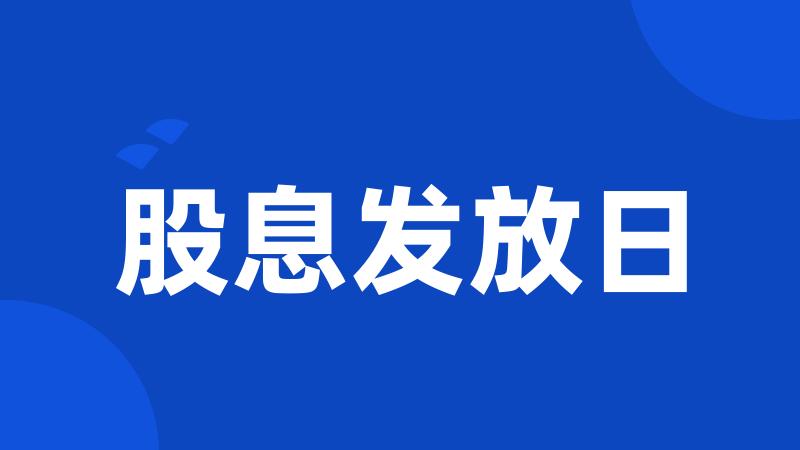 股息发放日